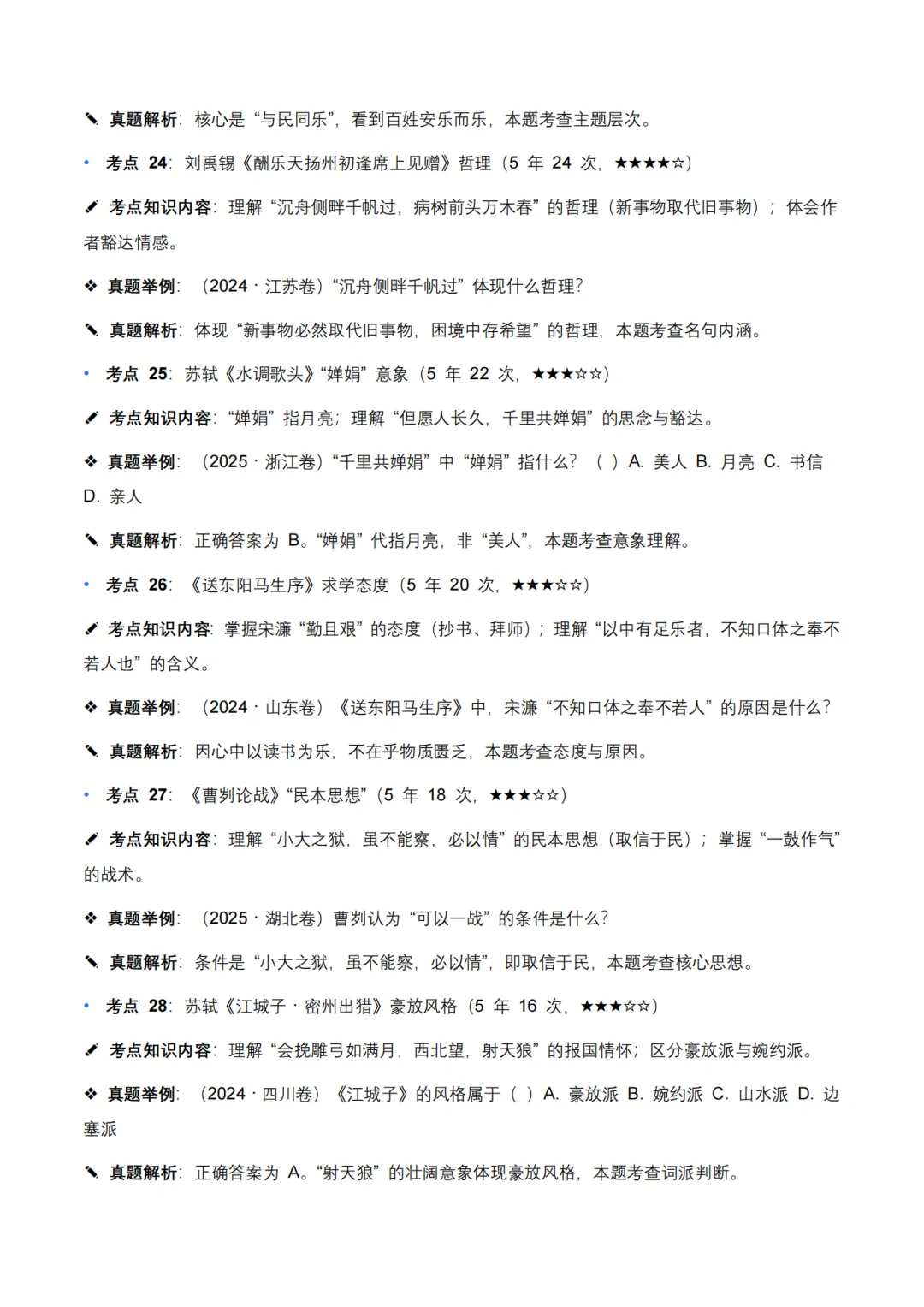 ✎ 真题解析：核心是“与民同乐”，看到百姓安乐而乐，本题考查主题层次。

• 考点 24：刘禹锡《酬乐天扬州初逢席上见赠》哲理（5 年 24 次，★★★★☆）

✐ 考点知识内容：理解“沉舟侧畔千帆过，病树前头万木春”的哲理（新事物取代旧事物）；体会作者豁达情感。

❖ 真题举例：（2024 · 江苏卷）“沉舟侧畔千帆过”体现什么哲理？

✎ 真题解析：体现“新事物必然取代旧事物，困境中存希望”的哲理，本题考查名句内涵。

• 考点 25：苏轼《水调歌头》“婵娟”意象（5 年 22 次，★★★☆☆）

✐ 考点知识内容：“婵娟”指月亮；理解“但愿人长久，千里共婵娟”的思念与豁达。

❖ 真题举例：（2025 · 浙江卷）“千里共婵娟”中“婵娟”指什么？（ ）A. 美人 B. 月亮 C. 书信 D. 亲人

✎ 真题解析：正确答案为 B。“婵娟”代指月亮，非“美人”，本题考查意象理解。

• 考点 26：《送东阳马生序》求学态度（5 年 20 次，★★★☆☆）

✐ 考点知识内容：掌握宋濂“勤且艰”的态度（抄书、拜师）；理解“以中有足乐者，不知口体之奉不若人也”的含义。

❖ 真题举例：（2024 · 山东卷）《送东阳马生序》中，宋濂“不知口体之奉不若人”的原因是什么？

✎ 真题解析：因心中以读书为乐，不在乎物质匮乏，本题考查态度与原因。

• 考点 27：《曹刿论战》“民本思想”（5 年 18 次，★★★☆☆）

✐ 考点知识内容：理解“小大之狱，虽不能察，必以情”的民本思想（取信于民）；掌握“一鼓作气”的战术。

❖ 真题举例：（2025 · 湖北卷）曹刿认为“可以一战”的条件是什么？

✎ 真题解析：条件是“小大之狱，虽不能察，必以情”，即取信于民，本题考查核心思想。

• 考点 28：苏轼《江城子 · 密州出猎》豪放风格（5 年 16 次，★★★☆☆）

✐ 考点知识内容：理解“会挽雕弓如满月，西北望，射天狼”的报国情怀；区分豪放派与婉约派。

❖ 真题举例：（2024 · 四川卷）《江城子》的风格属于（ ）A. 豪放派 B. 婉约派 C. 山水派 D. 边塞派

✎ 真题解析：正确答案为 A。“射天狼”的壮阔意象体现豪放风格，本题考查词派判断。